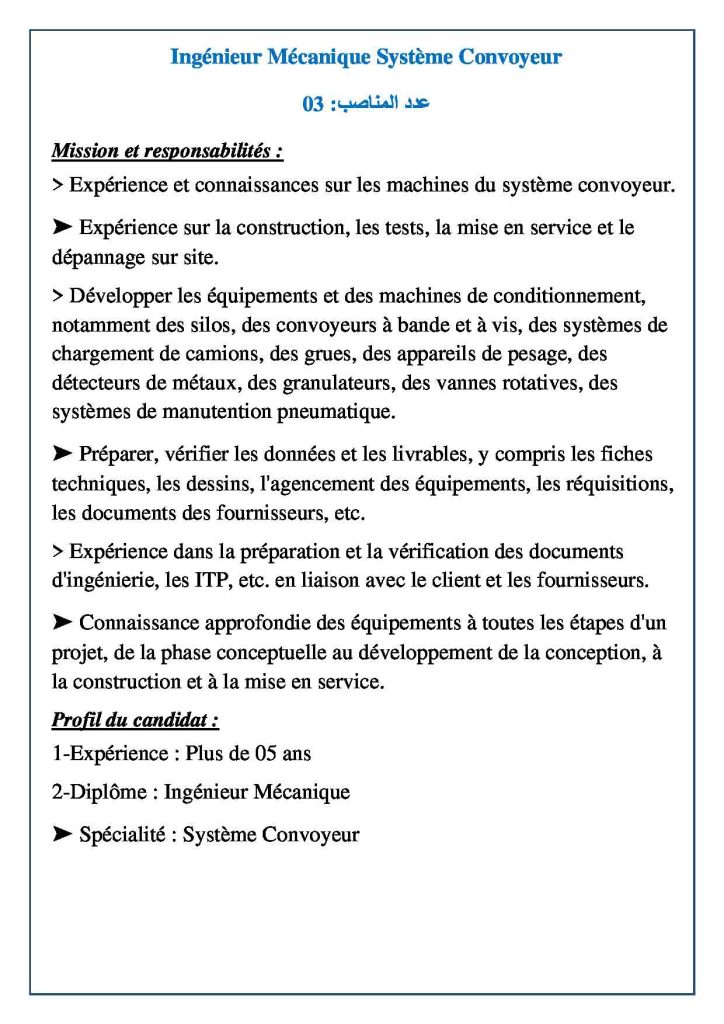 Ingénieur Mécanique Système Convoyeur

عدد المناصب: 03

Mission et responsabilités :

> Expérience et connaissances sur les machines du système convoyeur.

➤ Expérience sur la construction, les tests, la mise en service et le dépannage sur site.

> Développer les équipements et des machines de conditionnement, notamment des silos, des convoyeurs à bande et à vis, des systèmes de chargement de camions, des grues, des appareils de pesage, des détecteurs de métaux, des granulateurs, des vannes rotatives, des systèmes de manutention pneumatique.

➤ Préparer, vérifier les données et les livrables, y compris les fiches techniques, les dessins, l'agencement des équipements, les réquisitions, les documents des fournisseurs, etc.

> Expérience dans la préparation et la vérification des documents d'ingénierie, les ITP, etc. en liaison avec le client et les fournisseurs.

➤ Connaissance approfondie des équipements à toutes les étapes d'un projet, de la phase conceptuelle au développement de la conception, à la construction et à la mise en service.

Profil du candidat :

1-Expérience : Plus de 05 ans

2-Diplôme : Ingénieur Mécanique

➤ Spécialité : Système Convoyeur